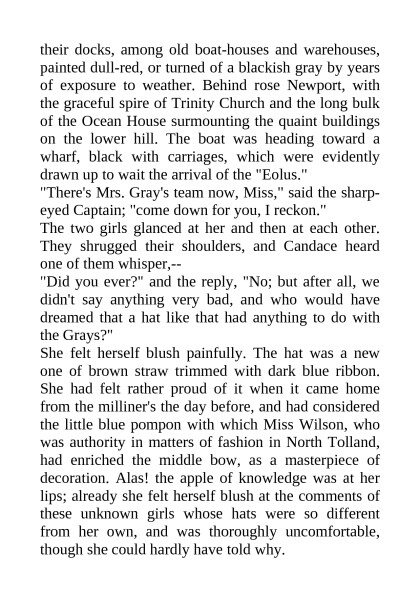 their docks, among old boat-houses and warehouses, painted dull-red, or turned of a blackish gray by years of exposure to weather. Behind rose Newport, with the graceful spire of Trinity Church and the long bulk of the Ocean House surmounting the quaint buildings on the lower hill. The boat was heading toward a wharf, black with carriages, which were evidently drawn up to wait the arrival of the "Eolus."

"There's Mrs. Gray's team now, Miss," said the sharp-eyed Captain; "come down for you, I reckon."

The two girls glanced at her and then at each other. They shrugged their shoulders, and Candace heard one of them whisper,--

"Did you ever?" and the reply, "No; but after all, we didn't say anything very bad, and who would have dreamed that a hat like that had anything to do with the Grays?"

She felt herself blush painfully. The hat was a new one of brown straw trimmed with dark blue ribbon. She had felt rather proud of it when it came home from the milliner's the day before, and had considered the little blue pompon with which Miss Wilson, who was authority in matters of fashion in North Tolland, had enriched the middle bow, as a masterpiece of decoration. Alas! the apple of knowledge was at her lips; already she felt herself blush at the comments of these unknown girls whose hats were so different from her own, and was thoroughly uncomfortable, though she could hardly have told why.